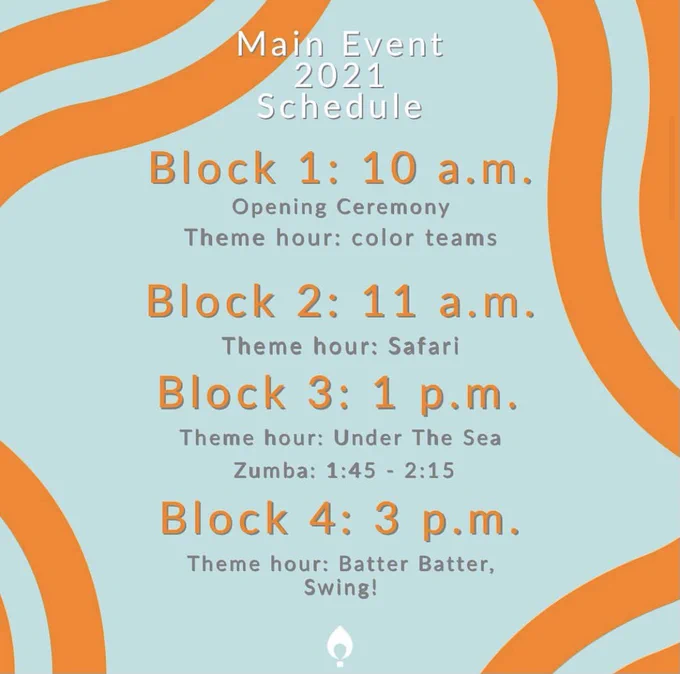 Main Event
2021
Schedule

Block 1: 10 a.m.
Opening Ceremony
Theme hour: color teams

Block 2: 11 a.m.
Theme hour: Safari

Block 3: 1 p.m.
Theme hour: Under The Sea
Zumba: 1:45 - 2:15

Block 4: 3 p.m.
Theme hour: Batter Batter, Swing!